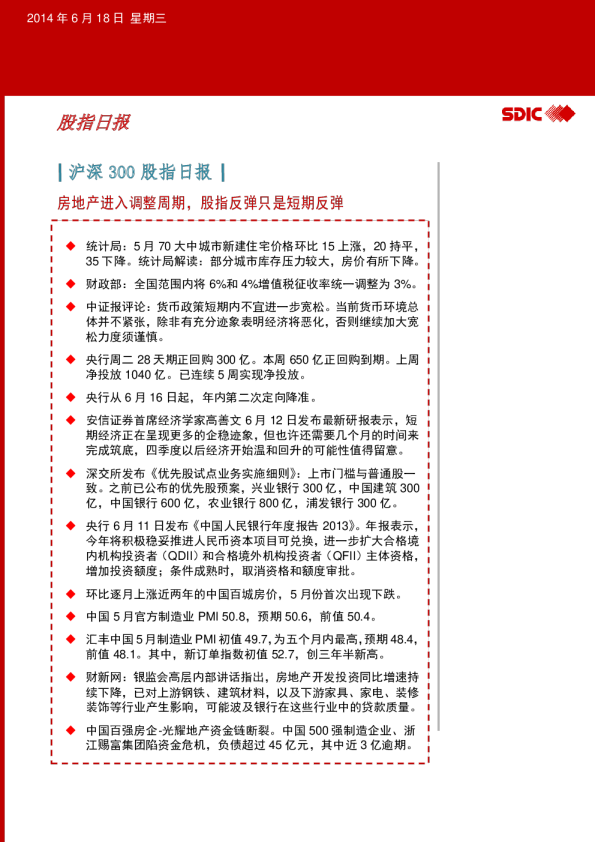 2014 年 6 月 18 日 星期三

股指日报

SDIC

| 沪深 300 股指日报 |

房地产进入调整周期，股指反弹只是短期反弹

◆ 统计局：5 月 70 大中城市新建住宅价格环比 15 上涨，20 持平，35 下降。统计局解读：部分城市库存压力较大，房价有所下降。

◆ 财政部：全国范围内将 6%和 4%增值税征收率统一调整为 3%。

◆ 中证报评论：货币政策短期内不宜进一步宽松。当前货币环境总体并不紧张，除非有充分迹象表明经济将恶化，否则继续加大宽松力度须谨慎。

◆ 央行周二 28 天期正回购 300 亿。本周 650 亿正回购到期。上周净投放 1040 亿。已连续 5 周实现净投放。

◆ 央行从 6 月 16 日起，年内第二次定向降准。

◆ 安信证券首席经济学家高善文 6 月 12 日发布最新研报表示，短期经济正在呈现更多的企稳迹象，但也许还需要几个月的时间来完成筑底，四季度以后经济开始温和回升的可能性值得留意。

◆ 深交所发布《优先股试点业务实施细则》：上市门槛与普通股一致。之前已公布的优先股预案，兴业银行 300 亿，中国建筑 300 亿，中国银行 600 亿，农业银行 800 亿，浦发银行 300 亿。

◆ 央行 6 月 11 日发布《中国人民银行年度报告 2013》。年报表示，今年将积极稳妥推进人民币资本项目可兑换，进一步扩大合格境内机构投资者（QDII）和合格境外机构投资者（QFII）主体资格，增加投资额度；条件成熟时，取消资格和额度审批。

◆ 环比逐月上涨近两年的中国百城房价，5 月份首次出现下跌。

◆ 中国 5 月官方制造业 PMI 50.8，预期 50.6，前值 50.4。

◆ 汇丰中国 5 月制造业 PMI 初值 49.7，为五个月内最高，预期 48.4，前值 48.1。其中，新订单指数初值 52.7，创三年半新高。

◆ 财新网：银监会高层内部讲话指出，房地产开发投资同比增速持续下降，已对上游钢铁、建筑材料，以及下游家具、家电、装修装饰等行业产生影响，可能波及银行在这些行业中的贷款质量。

◆ 中国百强房企-光耀地产资金链断裂。中国 500 强制造企业、浙江赐富集团陷资金危机，负债超过 45 亿元，其中近 3 亿逾期。